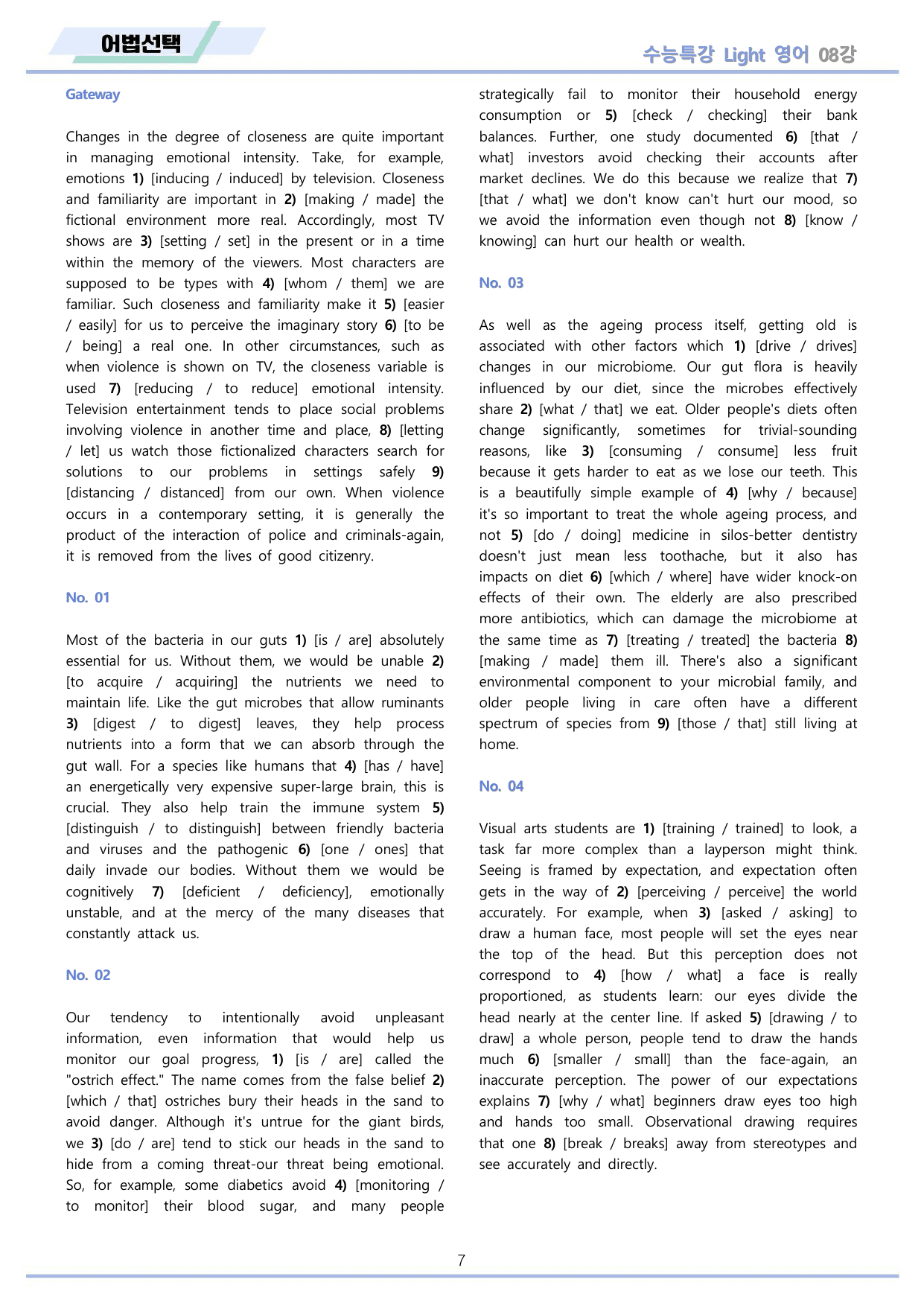 어법선택

수능특강 Light 영어 08강

Gateway

Changes in the degree of closeness are quite important in managing emotional intensity. Take, for example, emotions 1) [inducing / induced] by television. Closeness and familiarity are important in 2) [making / made] the fictional environment more real. Accordingly, most TV shows are 3) [setting / set] in the present or in a time within the memory of the viewers. Most characters are supposed to be types with 4) [whom / them] we are familiar. Such closeness and familiarity make it 5) [easier / easily] for us to perceive the imaginary story 6) [to be / being] a real one. In other circumstances, such as when violence is shown on TV, the closeness variable is used 7) [reducing / to reduce] emotional intensity. Television entertainment tends to place social problems involving violence in another time and place, 8) [letting / let] us watch those fictionalized characters search for solutions to our problems in settings safely 9) [distancing / distanced] from our own. When violence occurs in a contemporary setting, it is generally the product of the interaction of police and criminals-again, it is removed from the lives of good citizenry.

No. 01

Most of the bacteria in our guts 1) [is / are] absolutely essential for us. Without them, we would be unable 2) [to acquire / acquiring] the nutrients we need to maintain life. Like the gut microbes that allow ruminants 3) [digest / to digest] leaves, they help process nutrients into a form that we can absorb through the gut wall. For a species like humans that 4) [has / have] an energetically very expensive super-large brain, this is crucial. They also help train the immune system 5) [distinguish / to distinguish] between friendly bacteria and viruses and the pathogenic 6) [one / ones] that daily invade our bodies. Without them we would be cognitively 7) [deficient / deficiency], emotionally unstable, and at the mercy of the many diseases that constantly attack us.

No. 02

Our tendency to intentionally avoid unpleasant information, even information that would help us monitor our goal progress, 1) [is / are] called the "ostrich effect." The name comes from the false belief 2) [which / that] ostriches bury their heads in the sand to avoid danger. Although it's untrue for the giant birds, we 3) [do / are] tend to stick our heads in the sand to hide from a coming threat-our threat being emotional. So, for example, some diabetics avoid 4) [monitoring / to monitor] their blood sugar, and many people strategically fail to monitor their household energy consumption or 5) [check / checking] their bank balances. Further, one study documented 6) [that / what] investors avoid checking their accounts after market declines. We do this because we realize that 7) [that / what] we don't know can't hurt our mood, so we avoid the information even though not 8) [know / knowing] can hurt our health or wealth.

No. 03

As well as the ageing process itself, getting old is associated with other factors which 1) [drive / drives] changes in our microbiome. Our gut flora is heavily influenced by our diet, since the microbes effectively share 2) [what / that] we eat. Older people's diets often change significantly, sometimes for trivial-sounding reasons, like 3) [consuming / consume] less fruit because it gets harder to eat as we lose our teeth. This is a beautifully simple example of 4) [why / because] it's so important to treat the whole ageing process, and not 5) [do / doing] medicine in silos-better dentistry doesn't just mean less toothache, but it also has impacts on diet 6) [which / where] have wider knock-on effects of their own. The elderly are also prescribed more antibiotics, which can damage the microbiome at the same time as 7) [treating / treated] the bacteria 8) [making / made] them ill. There's also a significant environmental component to your microbial family, and older people living in care often have a different spectrum of species from 9) [those / that] still living at home.

No. 04

Visual arts students are 1) [training / trained] to look, a task far more complex than a layperson might think. Seeing is framed by expectation, and expectation often gets in the way of 2) [perceiving / perceive] the world accurately. For example, when 3) [asked / asking] to draw a human face, most people will set the eyes near the top of the head. But this perception does not correspond to 4) [how / what] a face is really proportioned, as students learn: our eyes divide the head nearly at the center line. If asked 5) [drawing / to draw] a whole person, people tend to draw the hands much 6) [smaller / small] than the face-again, an inaccurate perception. The power of our expectations explains 7) [why / what] beginners draw eyes too high and hands too small. Observational drawing requires that one 8) [break / breaks] away from stereotypes and see accurately and directly.

7